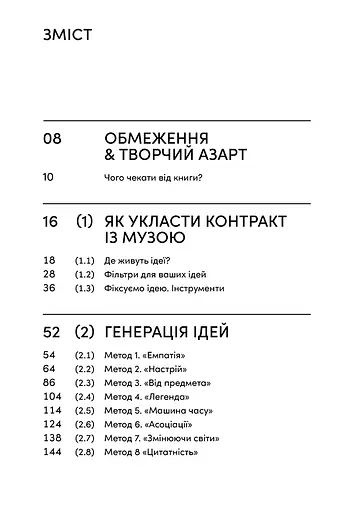 ЗМІСТ

08 ОБМЕЖЕННЯ & ТВОРЧИЙ АЗАРТ

10 Чого чекати від книги?

16 (1) ЯК УКЛАСТИ КОНТРАКТ ІЗ МУЗОЮ

18 (1.1) Де живуть ідеї?
28 (1.2) Фільтри для ваших ідей
36 (1.3) Фіксуємо ідею. Інструменти

52 (2) ГЕНЕРАЦІЯ ІДЕЙ

54 (2.1) Метод 1. «Емпатія»
64 (2.2) Метод 2. «Настрій»
86 (2.3) Метод 3. «Від предмета»
104 (2.4) Метод 4. «Легенда»
114 (2.5) Метод 5. «Машина часу»
124 (2.6) Метод 6. «Асоціації»
138 (2.7) Метод 7. «Змінюючи світи»
144 (2.8) Метод 8 «Цитатність»